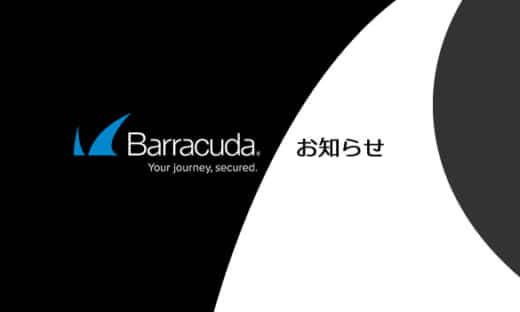 Barracuda.
Your journey, secured.

お知らせ